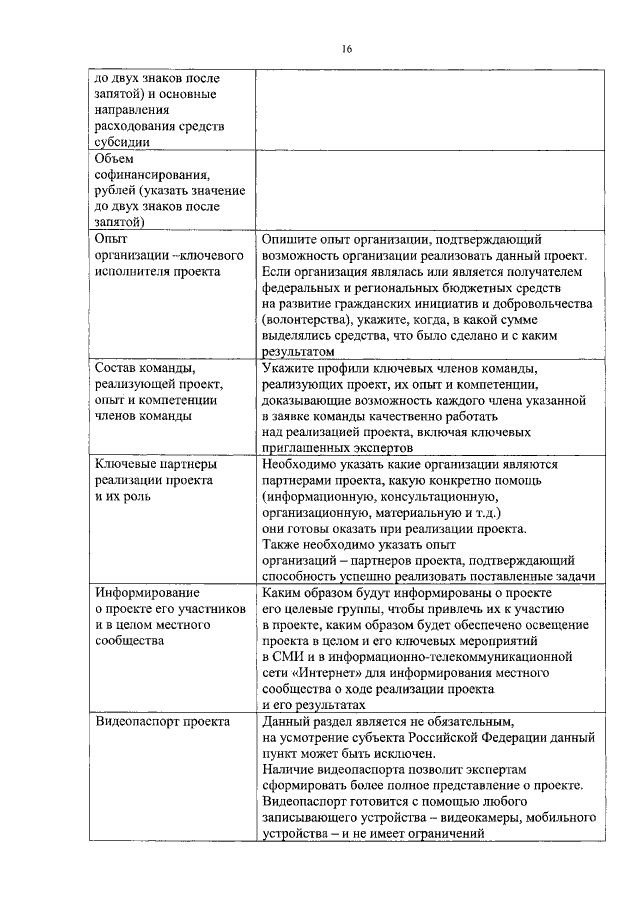 16

| | |
|---|---|
| до двух знаков после запятой) и основные направления расходования средств субсидии | |
| Объем софинансирования, рублей (указать значение до двух знаков после запятой) | |
| Опыт организации –ключевого исполнителя проекта | Опишите опыт организации, подтверждающий возможность организации реализовать данный проект. Если организация являлась или является получателем федеральных и региональных бюджетных средств на развитие гражданских инициатив и добровольчества (волонтерства), укажите, когда, в какой сумме выделялись средства, что было сделано и с каким результатом |
| Состав команды, реализующей проект, опыт и компетенции членов команды | Укажите профили ключевых членов команды, реализующих проект, их опыт и компетенции, доказывающие возможность каждого члена указанной в заявке команды качественно работать над реализацией проекта, включая ключевых приглашенных экспертов |
| Ключевые партнеры реализации проекта и их роль | Необходимо указать какие организации являются партнерами проекта, какую конкретно помощь (информационную, консультационную, организационную, материальную и т.д.) они готовы оказать при реализации проекта. Также необходимо указать опыт организаций – партнеров проекта, подтверждающий способность успешно реализовать поставленные задачи |
| Информирование о проекте его участников и в целом местного сообщества | Каким образом будут информированы о проекте его целевые группы, чтобы привлечь их к участию в проекте, каким образом будет обеспечено освещение проекта в целом и его ключевых мероприятий в СМИ и в информационно-телекоммуникационной сети «Интернет» для информирования местного сообщества о ходе реализации проекта и его результатах |
| Видеопаспорт проекта | Данный раздел является не обязательным, на усмотрение субъекта Российской Федерации данный пункт может быть исключен. Наличие видеопаспорта позволит экспертам сформировать более полное представление о проекте. Видеопаспорт готовится с помощью любого записывающего устройства – видеокамеры, мобильного устройства – и не имеет ограничений |